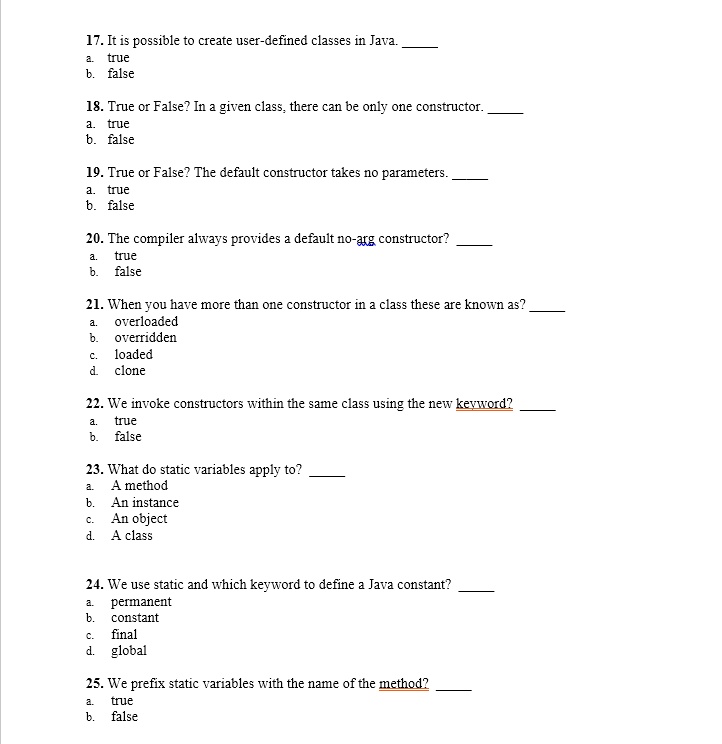 17. It is possible to create user-defined classes in Java. _____
a. true
b. false

18. True or False? In a given class, there can be only one constructor. _____
a. true
b. false

19. True or False? The default constructor takes no parameters. _____
a. true
b. false

20. The compiler always provides a default no-arg constructor? _____
a. true
b. false

21. When you have more than one constructor in a class these are known as? _____
a. overloaded
b. overridden
c. loaded
d. clone

22. We invoke constructors within the same class using the new keyword? _____
a. true
b. false

23. What do static variables apply to? _____
a. A method
b. An instance
c. An object
d. A class

24. We use static and which keyword to define a Java constant? _____
a. permanent
b. constant
c. final
d. global

25. We prefix static variables with the name of the method? _____
a. true
b. false